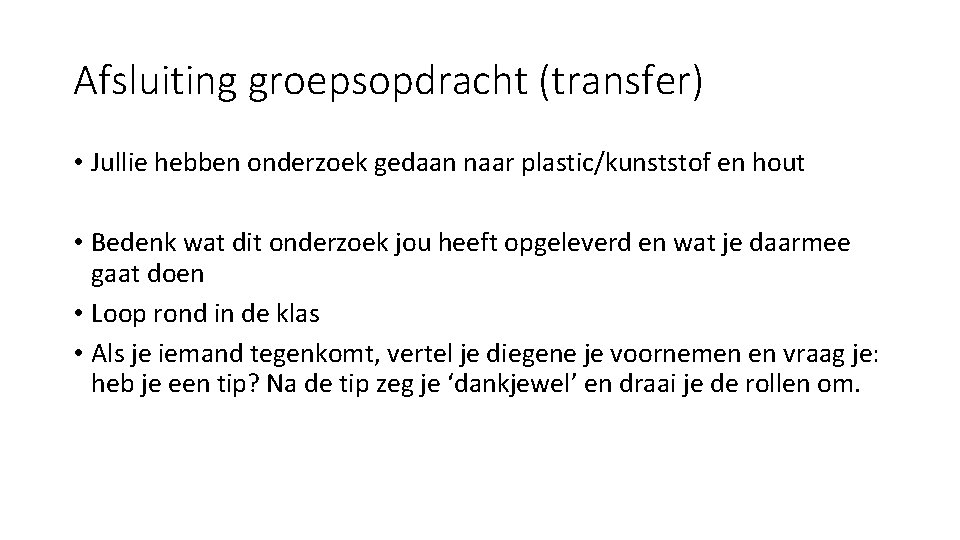 Afsluiting groepsopdracht (transfer)

• Jullie hebben onderzoek gedaan naar plastic/kunststof en hout

• Bedenk wat dit onderzoek jou heeft opgeleverd en wat je daarmee gaat doen
• Loop rond in de klas
• Als je iemand tegenkomt, vertel je diegene je voornemen en vraag je: heb je een tip? Na de tip zeg je ‘dankjewel’ en draai je de rollen om.